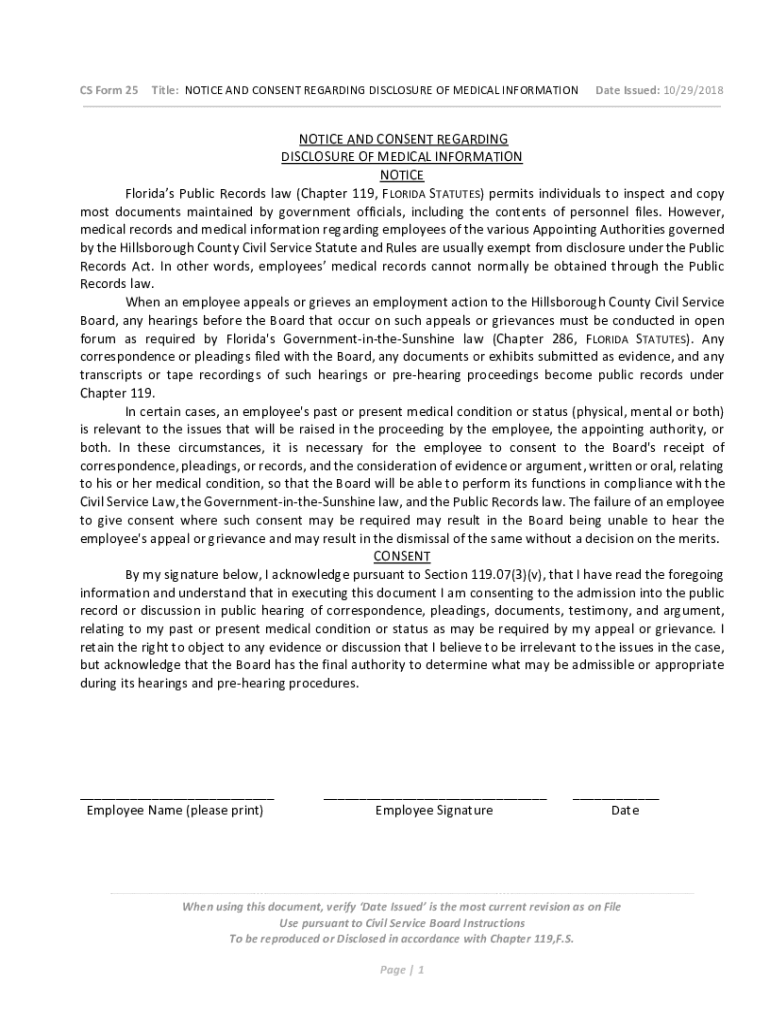 CS Form 25 Title: NOTICE AND CONSENT REGARDING DISCLOSURE OF MEDICAL INFORMATION Date Issued: 10/29/2018

NOTICE AND CONSENT REGARDING
DISCLOSURE OF MEDICAL INFORMATION
NOTICE

Florida's Public Records law (Chapter 119, FLORIDA STATUTES) permits individuals to inspect and copy most documents maintained by government officials, including the contents of personnel files. However, medical records and medical information regarding employees of the various Appointing Authorities governed by the Hillsborough County Civil Service Statute and Rules are usually exempt from disclosure under the Public Records Act. In other words, employees' medical records cannot normally be obtained through the Public Records law.

When an employee appeals or grieves an employment action to the Hillsborough County Civil Service Board, any hearings before the Board that occur on such appeals or grievances must be conducted in open forum as required by Florida's Government-in-the-Sunshine law (Chapter 286, FLORIDA STATUTES). Any correspondence or pleadings filed with the Board, any documents or exhibits submitted as evidence, and any transcripts or tape recordings of such hearings or pre-hearing proceedings become public records under Chapter 119.

In certain cases, an employee's past or present medical condition or status (physical, mental or both) is relevant to the issues that will be raised in the proceeding by the employee, the appointing authority, or both. In these circumstances, it is necessary for the employee to consent to the Board's receipt of correspondence, pleadings, or records, and the consideration of evidence or argument, written or oral, relating to his or her medical condition, so that the Board will be able to perform its functions in compliance with the Civil Service Law, the Government-in-the-Sunshine law, and the Public Records law. The failure of an employee to give consent where such consent may be required may result in the Board being unable to hear the employee's appeal or grievance and may result in the dismissal of the same without a decision on the merits.

CONSENT

By my signature below, I acknowledge pursuant to Section 119.07(3)(v), that I have read the foregoing information and understand that in executing this document I am consenting to the admission into the public record or discussion in public hearing of correspondence, pleadings, documents, testimony, and argument, relating to my past or present medical condition or status as may be required by my appeal or grievance. I retain the right to object to any evidence or discussion that I believe to be irrelevant to the issues in the case, but acknowledge that the Board has the final authority to determine what may be admissible or appropriate during its hearings and pre-hearing procedures.

Employee Name (please print) Employee Signature Date

When using this document, verify 'Date Issued' is the most current revision as on File
Use pursuant to Civil Service Board Instructions
To be reproduced or Disclosed in accordance with Chapter 119,F.S.

Page | 1